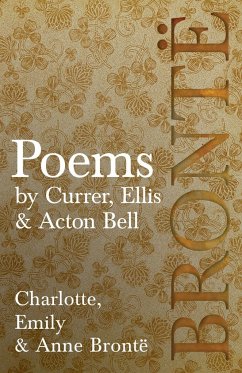 Poems
by Currer, Ellis & Acton Bell

Charlotte, Emily & Anne Brontë

BRONTË